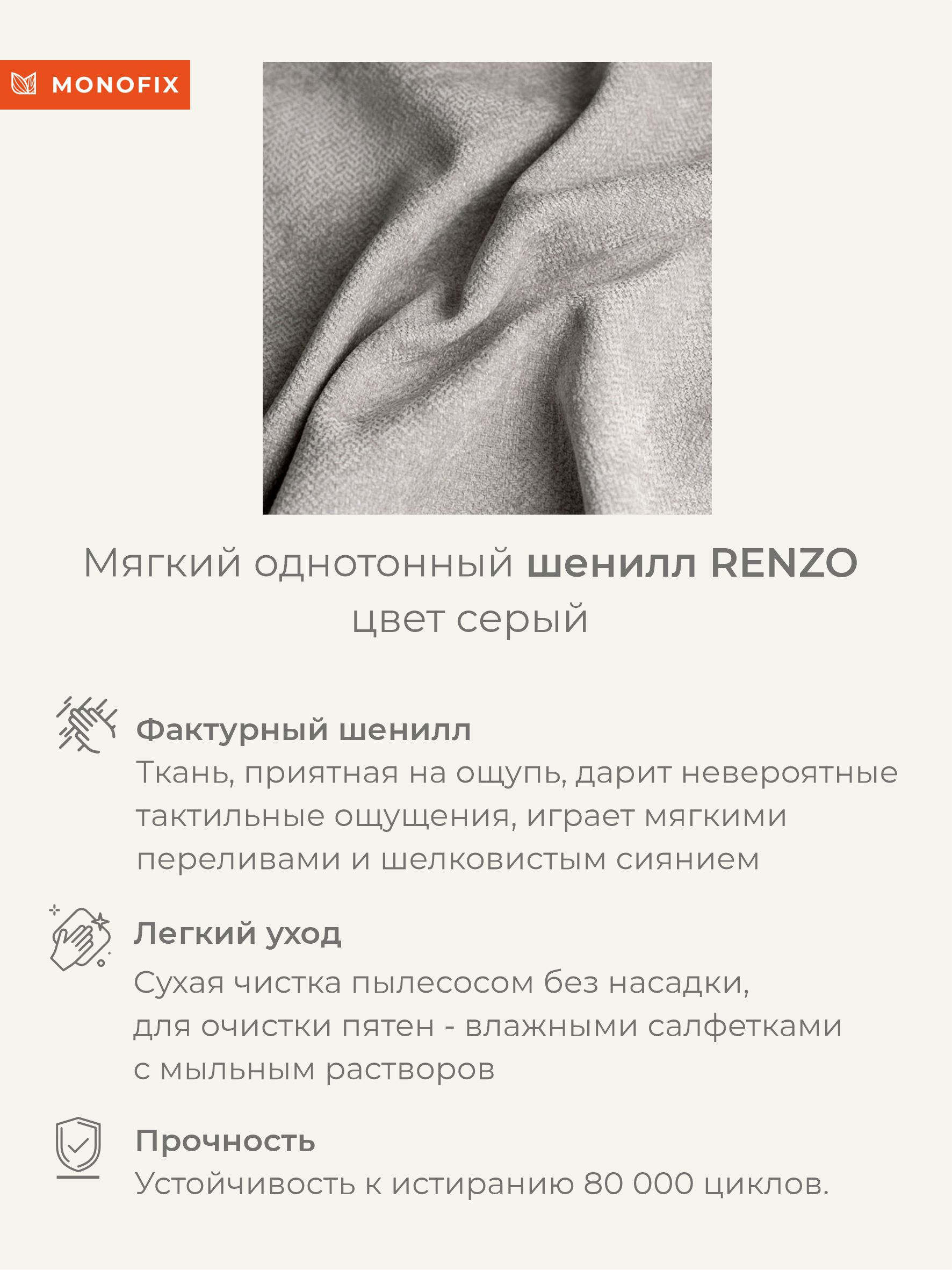 MONOFIX

Мягкий однотонный шенилл RENZO цвет серый

Фактурный шенилл
Ткань, приятная на ощупь, дарит невероятные тактильные ощущения, играет мягкими переливами и шелковистым сиянием

Легкий уход
Сухая чистка пылесосом без насадки, для очистки пятен - влажными салфетками с мыльным растворов

Прочность
Устойчивость к истиранию 80 000 циклов.